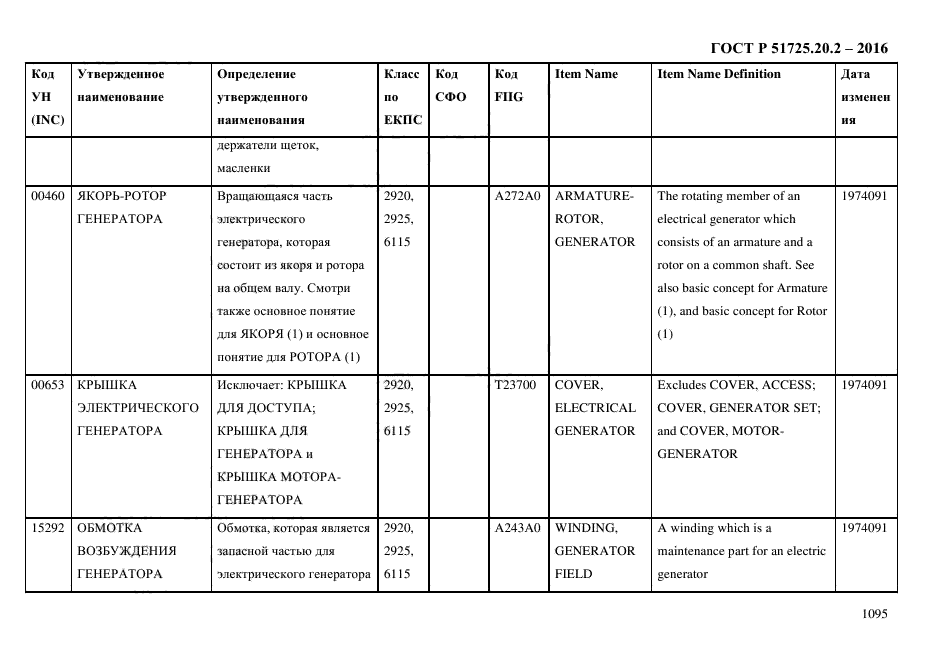 ГОСТ Р 51725.20.2 – 2016

| Код УН (INC) | Утвержденное наименование | Определение утвержденного наименования | Класс по ЕКПС | Код СФО | Код FIIG | Item Name | Item Name Definition | Дата изменения |
|---|---|---|---|---|---|---|---|---|
| | | держатели щеток, масленки | | | | | | |
| 00460 | ЯКОРЬ-РОТОР ГЕНЕРАТОРА | Вращающаяся часть электрического генератора, которая состоит из якоря и ротора на общем валу. Смотри также основное понятие для ЯКОРЯ (1) и основное понятие для РОТОРА (1) | 2920, 2925, 6115 | | A272A0 | ARMATURE-ROTOR, GENERATOR | The rotating member of an electrical generator which consists of an armature and a rotor on a common shaft. See also basic concept for Armature (1), and basic concept for Rotor (1) | 1974091 |
| 00653 | КРЫШКА ЭЛЕКТРИЧЕСКОГО ГЕНЕРАТОРА | Исключает: КРЫШКА ДЛЯ ДОСТУПА; КРЫШКА ДЛЯ ГЕНЕРАТОРА и КРЫШКА МОТОРА-ГЕНЕРАТОРА | 2920, 2925, 6115 | | T23700 | COVER, ELECTRICAL GENERATOR | Excludes COVER, ACCESS; COVER, GENERATOR SET; and COVER, MOTOR-GENERATOR | 1974091 |
| 15292 | ОБМОТКА ВОЗБУЖДЕНИЯ ГЕНЕРАТОРА | Обмотка, которая является запасной частью для электрического генератора | 2920, 2925, 6115 | | A243A0 | WINDING, GENERATOR FIELD | A winding which is a maintenance part for an electric generator | 1974091 |

1095